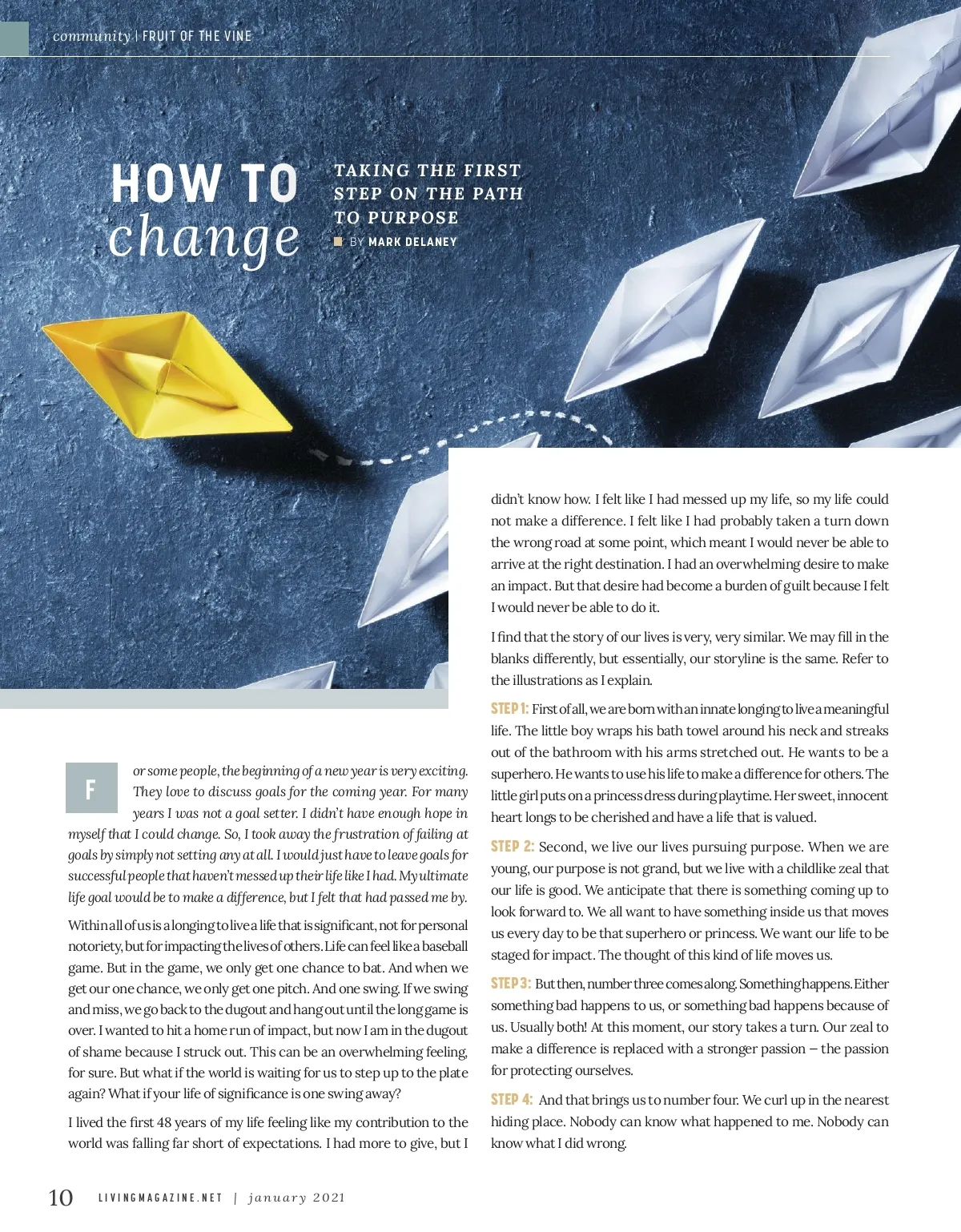 community | FRUIT OF THE VINE

HOW TO change

TAKING THE FIRST STEP ON THE PATH TO PURPOSE

BY MARK DELANEY

For some people, the beginning of a new year is very exciting. They love to discuss goals for the coming year. For many years I was not a goal setter. I didn't have enough hope in myself that I could change. So, I took away the frustration of failing at goals by simply not setting any at all. I would just have to leave goals for successful people that haven't messed up their life like I had. My ultimate life goal would be to make a difference, but I felt that had passed me by.

Within all of us is a longing to live a life that is significant, not for personal notoriety, but for impacting the lives of others. Life can feel like a baseball game. But in the game, we only get one chance to bat. And when we get our one chance, we only get one pitch. And one swing. If we swing and miss, we go back to the dugout and hang out until the long game is over. I wanted to hit a home run of impact, but now I am in the dugout of shame because I struck out. This can be an overwhelming feeling, for sure. But what if the world is waiting for us to step up to the plate again? What if your life of significance is one swing away?

I lived the first 48 years of my life feeling like my contribution to the world was falling far short of expectations. I had more to give, but I didn't know how. I felt like I had messed up my life, so my life could not make a difference. I felt like I had probably taken a turn down the wrong road at some point, which meant I would never be able to arrive at the right destination. I had an overwhelming desire to make an impact. But that desire had become a burden of guilt because I felt I would never be able to do it.

I find that the story of our lives is very, very similar. We may fill in the blanks differently, but essentially, our storyline is the same. Refer to the illustrations as I explain.

STEP 1: First of all, we are born with an innate longing to live a meaningful life. The little boy wraps his bath towel around his neck and streaks out of the bathroom with his arms stretched out. He wants to be a superhero. He wants to use his life to make a difference for others. The little girl puts on a princess dress during playtime. Her sweet, innocent heart longs to be cherished and have a life that is valued.

STEP 2: Second, we live our lives pursuing purpose. When we are young, our purpose is not grand, but we live with a childlike zeal that our life is good. We anticipate that there is something coming up to look forward to. We all want to have something inside us that moves us every day to be that superhero or princess. We want our life to be staged for impact. The thought of this kind of life moves us.

STEP 3: But then, number three comes along. Something happens. Either something bad happens to us, or something bad happens because of us. Usually both! At this moment, our story takes a turn. Our zeal to make a difference is replaced with a stronger passion – the passion for protecting ourselves.

STEP 4: And that brings us to number four. We curl up in the nearest hiding place. Nobody can know what happened to me. Nobody can know what I did wrong.

10 LIVINGMAGAZINE.NET | january 2021